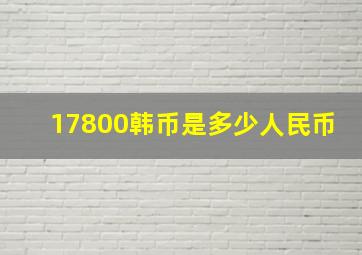 17800韩币是多少人民币